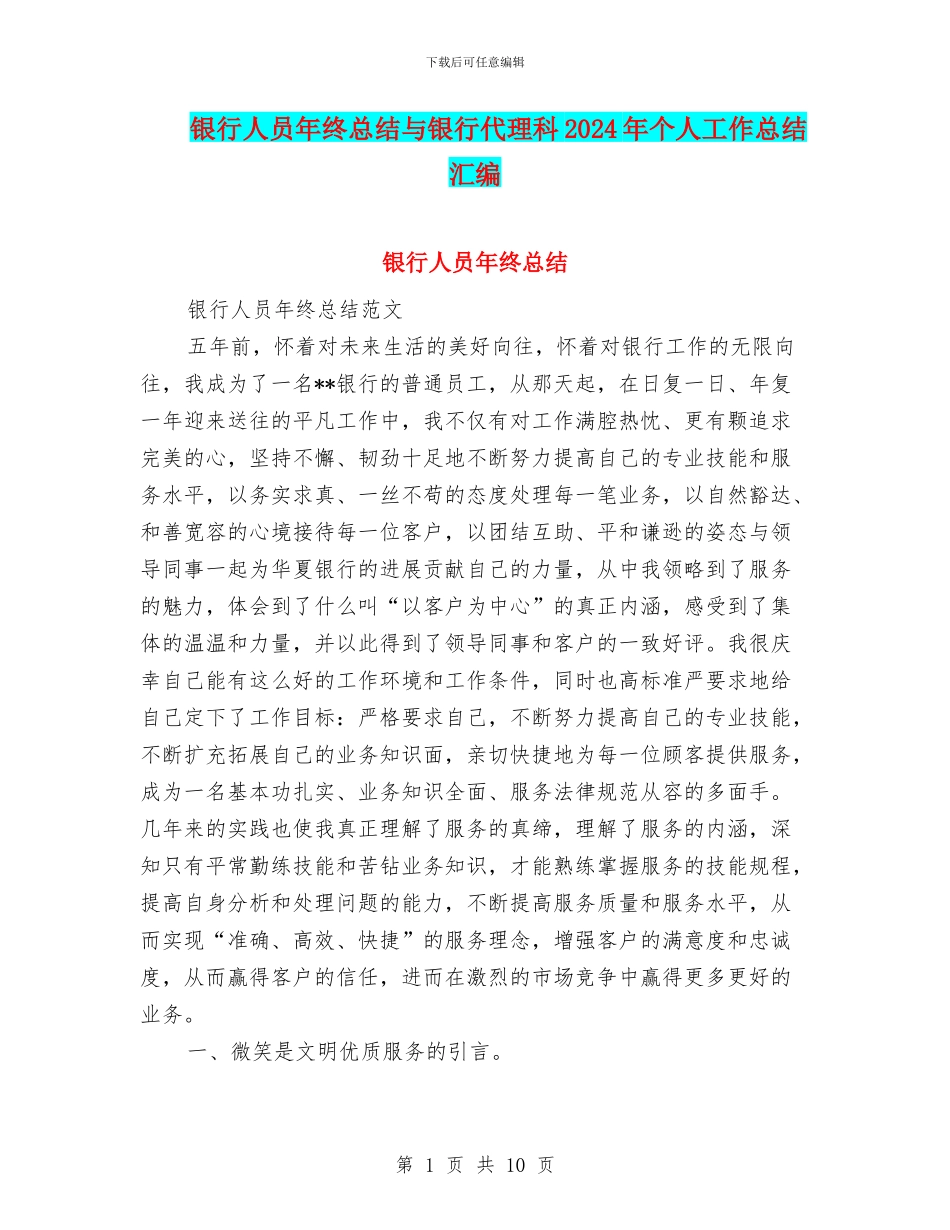 下载后可任意编辑

银行人员年终总结与银行代理科 2024 年个人工作总结汇编

银行人员年终总结

银行人员年终总结范文

五年前，怀着对未来生活的美好向往，怀着对银行工作的无限向往，我成为了一名**银行的普通员工，从那天起，在日复一日、年复一年迎来送往的平凡工作中，我不仅有对工作满腔热忱、更有颗追求完美的心，坚持不懈、韧劲十足地不断努力提高自己的专业技能和服务水平，以务实求真、一丝不苟的态度处理每一笔业务，以自然豁达、和善宽容的心境接待每一位客户，以团结互助、平和谦逊的姿态与领导同事一起为华夏银行的进展贡献自己的力量，从中我领略到了服务的魅力，体会到了什么叫“以客户为中心”的真正内涵，感受到了集体的温温和力量，并以此得到了领导同事和客户的一致好评。我很庆幸自己能有这么好的工作环境和工作条件，同时也高标准严要求地给自己定下了工作目标：严格要求自己，不断努力提高自己的专业技能，不断扩充拓展自己的业务知识面，亲切快捷地为每一位顾客提供服务，成为一名基本功扎实、业务知识全面、服务法律规范从容的多面手。几年来的实践也使我真正理解了服务的真缔，理解了服务的内涵，深知只有平常勤练技能和苦钻业务知识，才能熟练掌握服务的技能规程，提高自身分析和处理问题的能力，不断提高服务质量和服务水平，从而实现“准确、高效、快捷”的服务理念，增强客户的满意度和忠诚度，从而赢得客户的信任，进而在激烈的市场竞争中赢得更多更好的业务。

一、微笑是文明优质服务的引言。

第 1 页 共 10 页